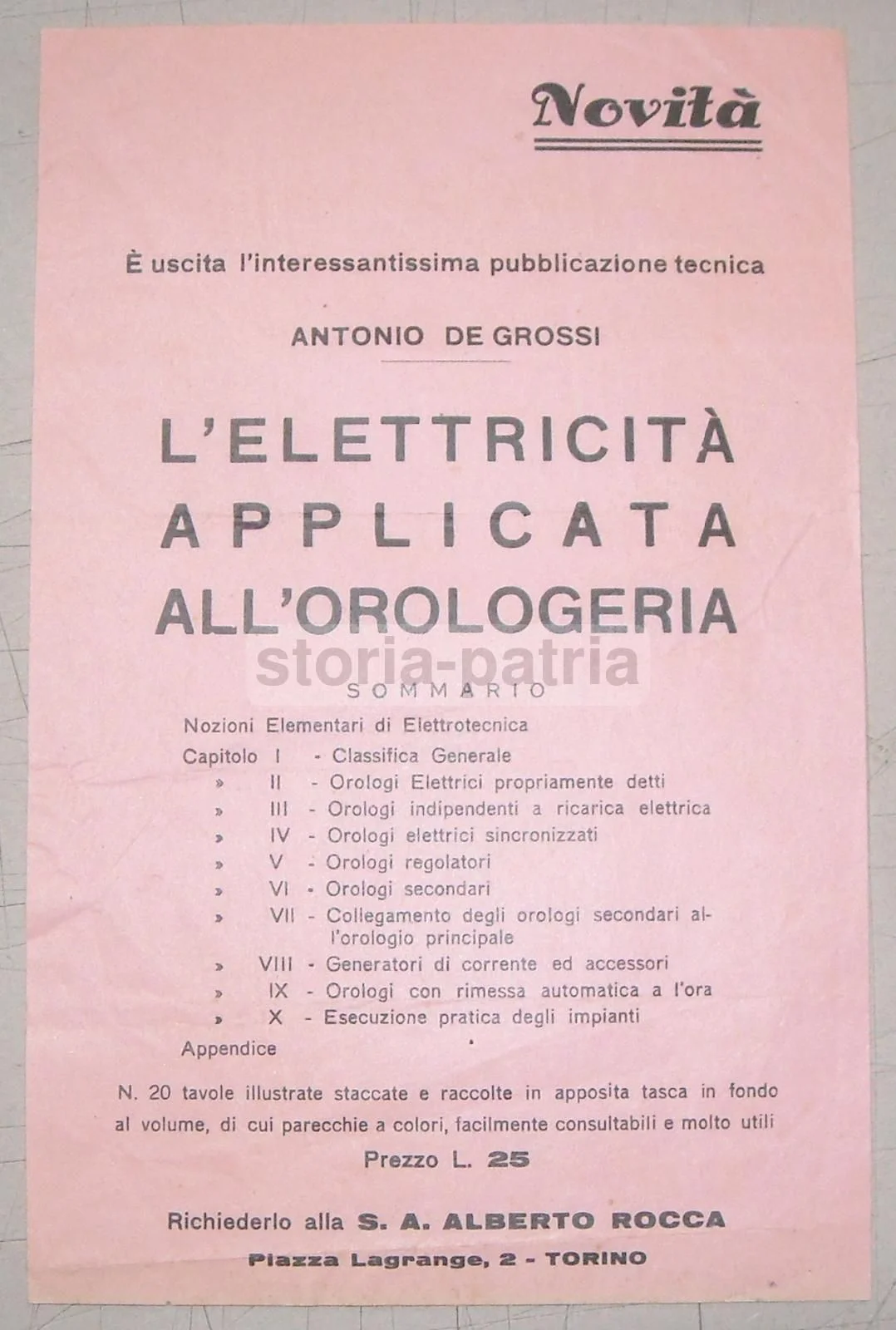 Novità

È uscita l'interessantissima pubblicazione tecnica

ANTONIO DE GROSSI

L'ELETTRICITÀ APPLICATA ALL'OROLOGERIA

storia-patria

SOMMARIO

Nozioni Elementari di Elettrotecnica

Capitolo I - Classifica Generale
» II - Orologi Elettrici propriamente detti
» III - Orologi indipendenti a ricarica elettrica
» IV - Orologi elettrici sincronizzati
» V - Orologi regolatori
» VI - Orologi secondari
» VII - Collegamento degli orologi secondari all'orologio principale
» VIII - Generatori di corrente ed accessori
» IX - Orologi con rimessa automatica a l'ora
» X - Esecuzione pratica degli impianti

Appendice

N. 20 tavole illustrate staccate e raccolte in apposita tasca in fondo al volume, di cui parecchie a colori, facilmente consultabili e molto utili

Prezzo L. 25

Richiederlo alla S. A. ALBERTO ROCCA

Piazza Lagrange, 2 - TORINO